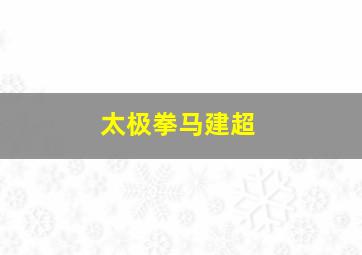 太极拳马建超